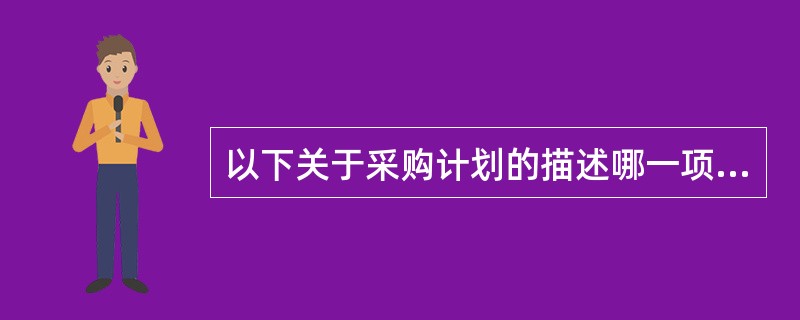 以下关于采购计划的描述哪一项...